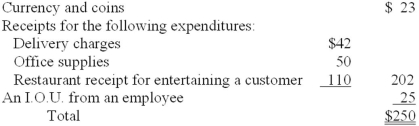 | | | |
|---|---|---|
| Currency and coins | | \$ 23 |
| Receipts for the following expenditures: | | |
| Delivery charges | \$42 | |
| Office supplies | 50 | |
| Restaurant receipt for entertaining a customer | 110 | 202 |
| An I.O.U. from an employee | | 25 |
| Total | | \$250 |